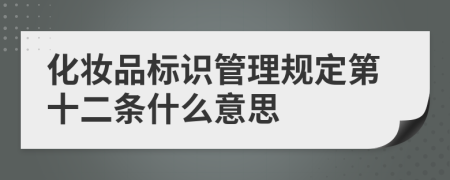 化妆品标识管理规定第十二条什么意思